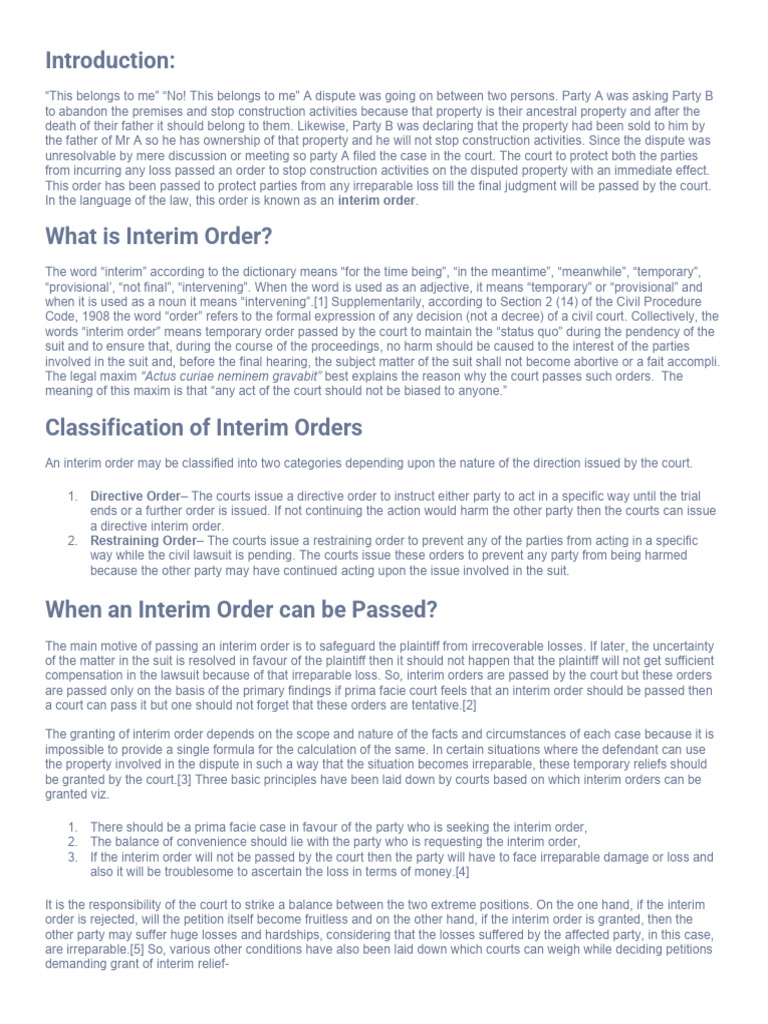 Introduction:

"This belongs to me" "No! This belongs to me" A dispute was going on between two persons. Party A was asking Party B to abandon the premises and stop construction activities because that property is their ancestral property and after the death of their father it should belong to them. Likewise, Party B was declaring that the property had been sold to him by the father of Mr A so he has ownership of that property and he will not stop construction activities. Since the dispute was unresolvable by mere discussion or meeting so party A filed the case in the court. The court to protect both the parties from incurring any loss passed an order to stop construction activities on the disputed property with an immediate effect. This order has been passed to protect parties from any irreparable loss till the final judgment will be passed by the court. In the language of the law, this order is known as an interim order.

What is Interim Order?

The word "interim" according to the dictionary means "for the time being", "in the meantime", "meanwhile", "temporary", "provisional', "not final", "intervening". When the word is used as an adjective, it means "temporary" or "provisional" and when it is used as a noun it means "intervening".[1] Supplementarily, according to Section 2 (14) of the Civil Procedure Code, 1908 the word "order" refers to the formal expression of any decision (not a decree) of a civil court. Collectively, the words "interim order" means temporary order passed by the court to maintain the "status quo" during the pendency of the suit and to ensure that, during the course of the proceedings, no harm should be caused to the interest of the parties involved in the suit and, before the final hearing, the subject matter of the suit shall not become abortive or a fait accompli. The legal maxim "Actus curiae neminem gravabit" best explains the reason why the court passes such orders. The meaning of this maxim is that "any act of the court should not be biased to anyone."

Classification of Interim Orders

An interim order may be classified into two categories depending upon the nature of the direction issued by the court.

1. Directive Order– The courts issue a directive order to instruct either party to act in a specific way until the trial ends or a further order is issued. If not continuing the action would harm the other party then the courts can issue a directive interim order.
2. Restraining Order– The courts issue a restraining order to prevent any of the parties from acting in a specific way while the civil lawsuit is pending. The courts issue these orders to prevent any party from being harmed because the other party may have continued acting upon the issue involved in the suit.

When an Interim Order can be Passed?

The main motive of passing an interim order is to safeguard the plaintiff from irrecoverable losses. If later, the uncertainty of the matter in the suit is resolved in favour of the plaintiff then it should not happen that the plaintiff will not get sufficient compensation in the lawsuit because of that irreparable loss. So, interim orders are passed by the court but these orders are passed only on the basis of the primary findings if prima facie court feels that an interim order should be passed then a court can pass it but one should not forget that these orders are tentative.[2]

The granting of interim order depends on the scope and nature of the facts and circumstances of each case because it is impossible to provide a single formula for the calculation of the same. In certain situations where the defendant can use the property involved in the dispute in such a way that the situation becomes irreparable, these temporary reliefs should be granted by the court.[3] Three basic principles have been laid down by courts based on which interim orders can be granted viz.

1. There should be a prima facie case in favour of the party who is seeking the interim order,
2. The balance of convenience should lie with the party who is requesting the interim order,
3. If the interim order will not be passed by the court then the party will have to face irreparable damage or loss and also it will be troublesome to ascertain the loss in terms of money.[4]

It is the responsibility of the court to strike a balance between the two extreme positions. On the one hand, if the interim order is rejected, will the petition itself become fruitless and on the other hand, if the interim order is granted, then the other party may suffer huge losses and hardships, considering that the losses suffered by the affected party, in this case, are irreparable.[5] So, various other conditions have also been laid down which courts can weigh while deciding petitions demanding grant of interim relief-